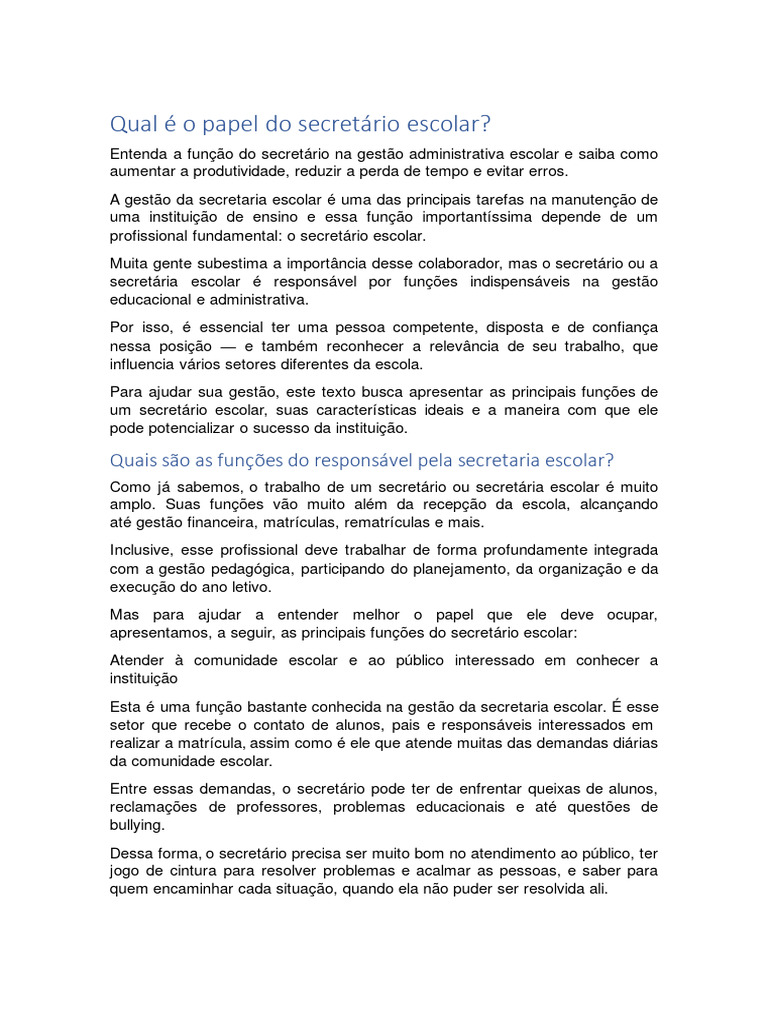 Qual é o papel do secretário escolar?

Entenda a função do secretário na gestão administrativa escolar e saiba como aumentar a produtividade, reduzir a perda de tempo e evitar erros.

A gestão da secretaria escolar é uma das principais tarefas na manutenção de uma instituição de ensino e essa função importantíssima depende de um profissional fundamental: o secretário escolar.

Muita gente subestima a importância desse colaborador, mas o secretário ou a secretária escolar é responsável por funções indispensáveis na gestão educacional e administrativa.

Por isso, é essencial ter uma pessoa competente, disposta e de confiança nessa posição — e também reconhecer a relevância de seu trabalho, que influencia vários setores diferentes da escola.

Para ajudar sua gestão, este texto busca apresentar as principais funções de um secretário escolar, suas características ideais e a maneira com que ele pode potencializar o sucesso da instituição.

Quais são as funções do responsável pela secretaria escolar?

Como já sabemos, o trabalho de um secretário ou secretária escolar é muito amplo. Suas funções vão muito além da recepção da escola, alcançando até gestão financeira, matrículas, rematrículas e mais.

Inclusive, esse profissional deve trabalhar de forma profundamente integrada com a gestão pedagógica, participando do planejamento, da organização e da execução do ano letivo.

Mas para ajudar a entender melhor o papel que ele deve ocupar, apresentamos, a seguir, as principais funções do secretário escolar:

Atender à comunidade escolar e ao público interessado em conhecer a instituição

Esta é uma função bastante conhecida na gestão da secretaria escolar. É esse setor que recebe o contato de alunos, pais e responsáveis interessados em realizar a matrícula, assim como é ele que atende muitas das demandas diárias da comunidade escolar.

Entre essas demandas, o secretário pode ter de enfrentar queixas de alunos, reclamações de professores, problemas educacionais e até questões de bullying.

Dessa forma, o secretário precisa ser muito bom no atendimento ao público, ter jogo de cintura para resolver problemas e acalmar as pessoas, e saber para quem encaminhar cada situação, quando ela não puder ser resolvida ali.